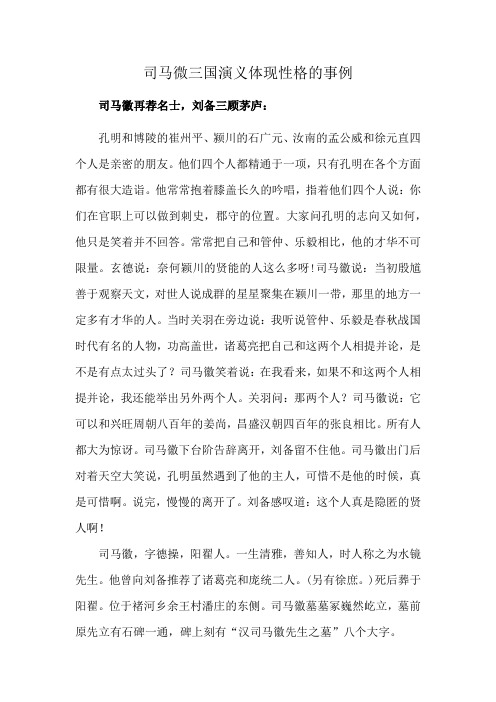 司马徽三国演义体现性格的事例

司马徽再荐名士，刘备三顾茅庐：

孔明和博陵的崔州平、颍川的石广元、汝南的孟公威和徐元直四个人是亲密的朋友。他们四个人都精通于一项，只有孔明在各个方面都有很大造诣。他常常抱着膝盖长久的吟唱，指着他们四个人说：你们在官职上可以做到刺史，郡守的位置。大家问孔明的志向又如何，他只是笑着并不回答。常常把自己和管仲、乐毅相比，他的才华不可限量。玄德说：奈何颍川的贤能的人这么多呀！司马徽说：当初殷馗善于观察天文，对世人说成群的星星聚集在颍川一带，那里的地方一定多有才华的人。当时关羽在旁边说：我听说管仲、乐毅是春秋战国时代有名的人物，功高盖世，诸葛亮把自己和这两个人相提并论，是不是有点太过头了？司马徽笑着说：在我看来，如果不和这两个人相提并论，我还能举出另外两个人。关羽问：那两个人？司马徽说：它可以和兴旺周朝八百年的姜尚，昌盛汉朝四百年的张良相比。所有人都大为惊讶。司马徽下台阶告辞离开，刘备留不住他。司马徽出门后对着天空大笑说，孔明虽然遇到了他的主人，可惜不是他的时候，真是可惜啊。说完，慢慢的离开了。刘备感叹道：这个人真是隐匿的贤人啊！

司马徽，字德操，阳翟人。一生清雅，善知人，时人称之为水镜先生。他曾向刘备推荐了诸葛亮和庞统二人。（另有徐庶。）死后葬于阳翟。位于褚河乡余王村潘庄的东侧。司马徽墓墓冢巍然屹立，墓前原先立有石碑一通，碑上刻有“汉司马徽先生之墓”八个大字。